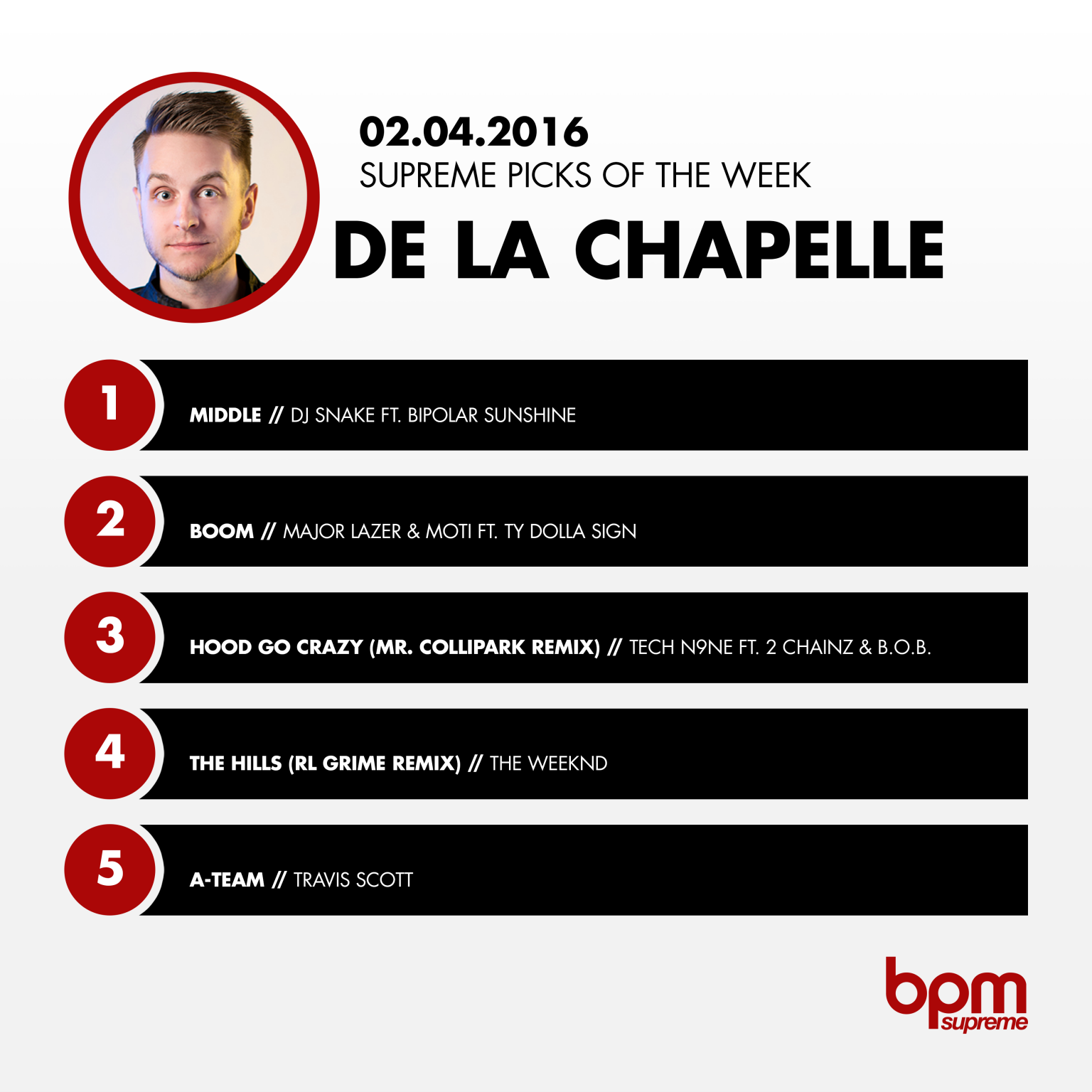 02.04.2016
SUPREME PICKS OF THE WEEK
DE LA CHAPELLE

1 MIDDLE // DJ SNAKE FT. BIPOLAR SUNSHINE

2 BOOM // MAJOR LAZER & MOTI FT. TY DOLLA SIGN

3 HOOD GO CRAZY (MR. COLLIPARK REMIX) // TECH N9NE FT. 2 CHAINZ & B.O.B.

4 THE HILLS (RL GRIME REMIX) // THE WEEKND

5 A-TEAM // TRAVIS SCOTT

bpm supreme